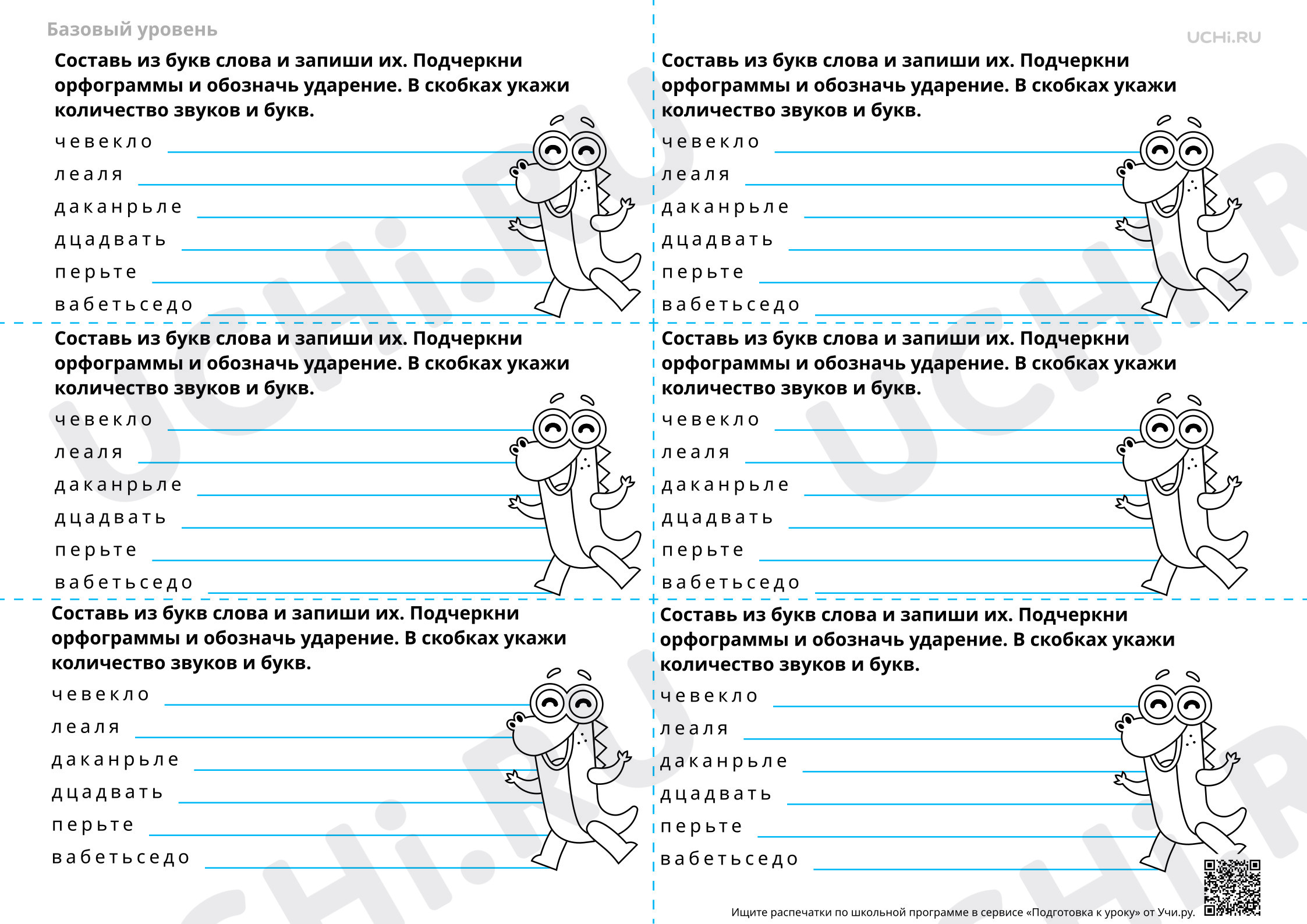 Базовый уровень

UCHi.RU

Составь из букв слова и запиши их. Подчеркни орфограммы и обозначь ударение. В скобках укажи количество звуков и букв.

чевекло ____
леаля ____
даканрьле ____
дцадвать ____
перьте ____
вабетьседо ____

Составь из букв слова и запиши их. Подчеркни орфограммы и обозначь ударение. В скобках укажи количество звуков и букв.

чевекло ____
леаля ____
даканрьле ____
дцадвать ____
перьте ____
вабетьседо ____

Составь из букв слова и запиши их. Подчеркни орфограммы и обозначь ударение. В скобках укажи количество звуков и букв.

чевекло ____
леаля ____
даканрьле ____
дцадвать ____
перьте ____
вабетьседо ____

Составь из букв слова и запиши их. Подчеркни орфограммы и обозначь ударение. В скобках укажи количество звуков и букв.

чевекло ____
леаля ____
даканрьле ____
дцадвать ____
перьте ____
вабетьседо ____

Составь из букв слова и запиши их. Подчеркни орфограммы и обозначь ударение. В скобках укажи количество звуков и букв.

чевекло ____
леаля ____
даканрьле ____
дцадвать ____
перьте ____
вабетьседо ____

Составь из букв слова и запиши их. Подчеркни орфограммы и обозначь ударение. В скобках укажи количество звуков и букв.

чевекло ____
леаля ____
даканрьле ____
дцадвать ____
перьте ____
вабетьседо ____

Ищите распечатки по школьной программе в сервисе «Подготовка к уроку» от Учи.ру.

UCHi.RU